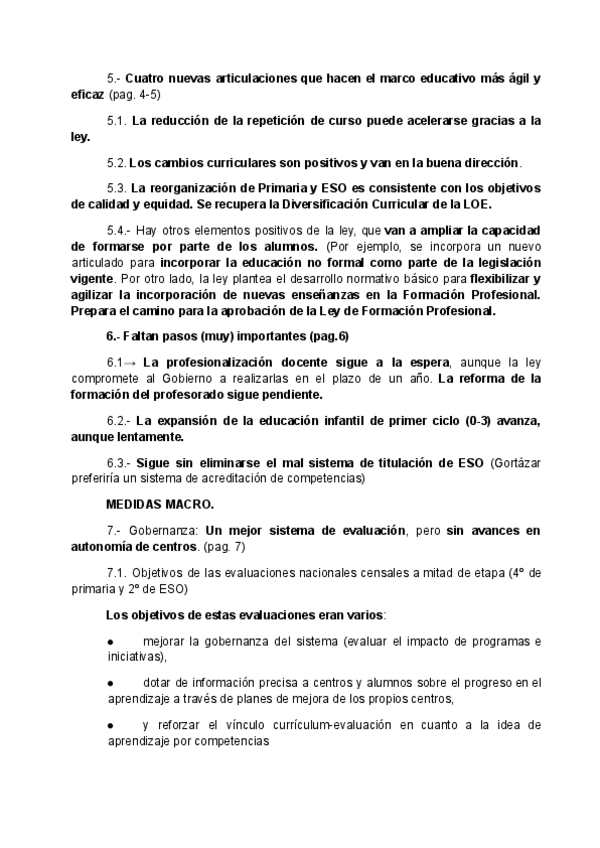 5.- Cuatro nuevas articulaciones que hacen el marco educativo más ágil y eficaz (pag. 4-5)

5.1. La reducción de la repetición de curso puede acelerarse gracias a la ley.

5.2. Los cambios curriculares son positivos y van en la buena dirección.

5.3. La reorganización de Primaria y ESO es consistente con los objetivos de calidad y equidad. Se recupera la Diversificación Curricular de la LOE.

5.4.- Hay otros elementos positivos de la ley, que van a ampliar la capacidad de formarse por parte de los alumnos. (Por ejemplo, se incorpora un nuevo articulado para incorporar la educación no formal como parte de la legislación vigente. Por otro lado, la ley plantea el desarrollo normativo básico para flexibilizar y agilizar la incorporación de nuevas enseñanzas en la Formación Profesional. Prepara el camino para la aprobación de la Ley de Formación Profesional.

6.- Faltan pasos (muy) importantes (pag.6)

6.1→ La profesionalización docente sigue a la espera, aunque la ley compromete al Gobierno a realizarlas en el plazo de un año. La reforma de la formación del profesorado sigue pendiente.

6.2.- La expansión de la educación infantil de primer ciclo (0-3) avanza, aunque lentamente.

6.3.- Sigue sin eliminarse el mal sistema de titulación de ESO (Gortázar preferiría un sistema de acreditación de competencias)

MEDIDAS MACRO.

7.- Gobernanza: Un mejor sistema de evaluación, pero sin avances en autonomía de centros. (pag. 7)

7.1. Objetivos de las evaluaciones nacionales censales a mitad de etapa (4º de primaria y 2º de ESO)

Los objetivos de estas evaluaciones eran varios:

● mejorar la gobernanza del sistema (evaluar el impacto de programas e iniciativas),

● dotar de información precisa a centros y alumnos sobre el progreso en el aprendizaje a través de planes de mejora de los propios centros,

● y reforzar el vínculo currículum-evaluación en cuanto a la idea de aprendizaje por competencias